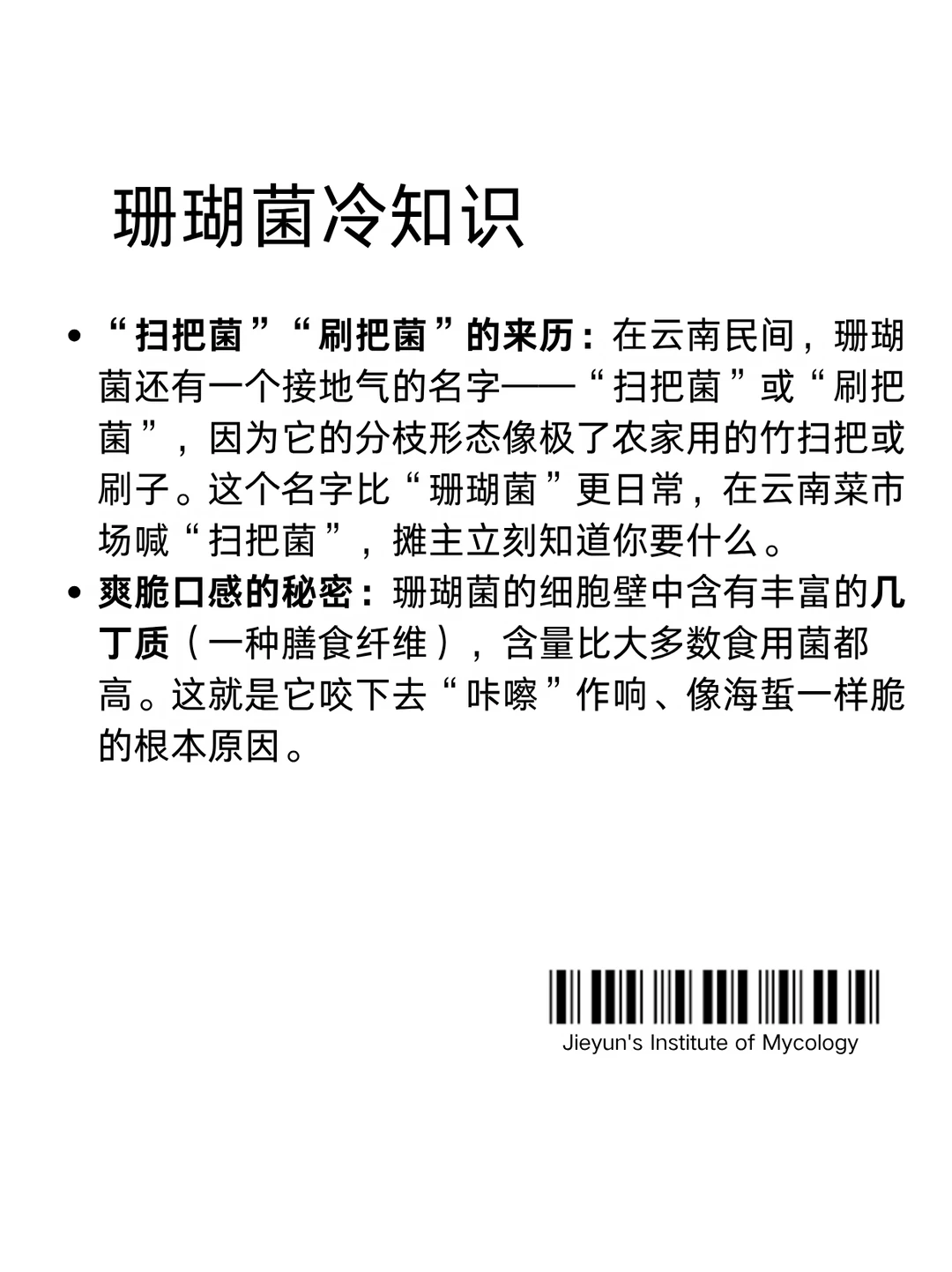 珊瑚菌冷知识

• “扫把菌”“刷把菌”的来历：在云南民间，珊瑚菌还有一个接地气的名字——“扫把菌”或“刷把菌”，因为它的分枝形态像极了农家用的竹扫把或刷子。这个名字比“珊瑚菌”更日常，在云南菜市场喊“扫把菌”，摊主立刻知道你要什么。

• 爽脆口感的秘密：珊瑚菌的细胞壁中含有丰富的几丁质（一种膳食纤维），含量比大多数食用菌都高。这就是它咬下去“咔嚓”作响、像海蜇一样脆的根本原因。

Jieyun's Institute of Mycology